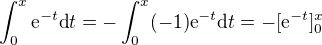 $\int_0^x \mathrm{e}^{-t}\mathrm{d}t = -\int_0^x (-1)\mathrm{e}^{-t}\mathrm{d}t = -[\mathrm{e}^{-t}]_0^x$